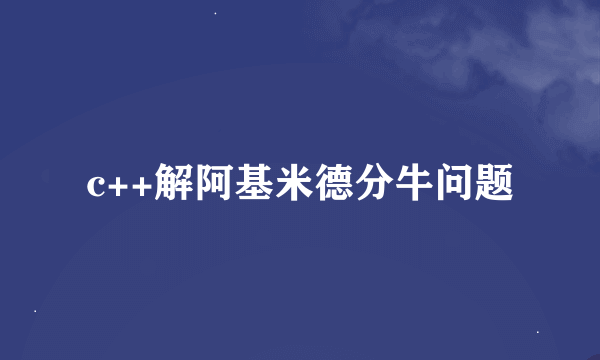 c++解阿基米德分牛问题